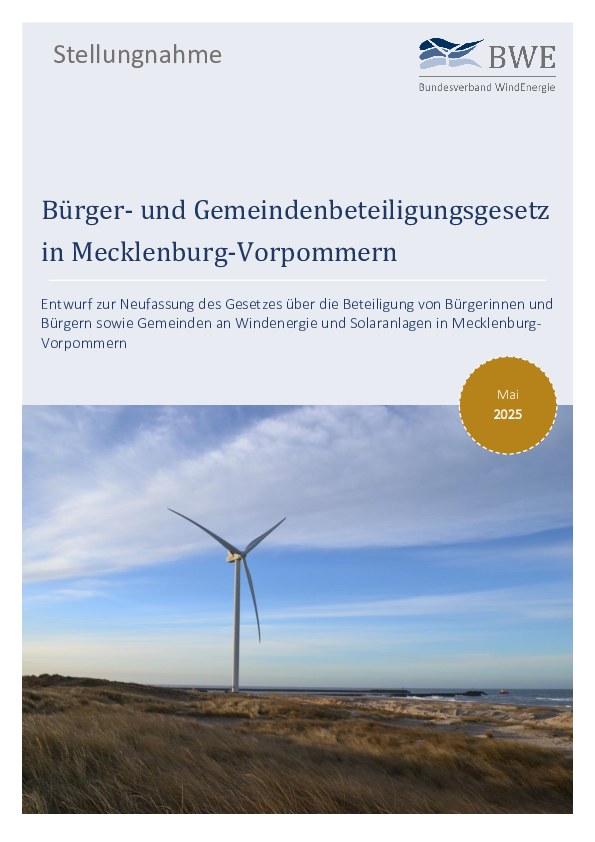 Stellungnahme

BWE
Bundesverband WindEnergie

Bürger- und Gemeindenbeteiligungsgesetz in Mecklenburg-Vorpommern

Entwurf zur Neufassung des Gesetzes über die Beteiligung von Bürgerinnen und Bürgern sowie Gemeinden an Windenergie und Solaranlagen in Mecklenburg-Vorpommern

Mai
2025